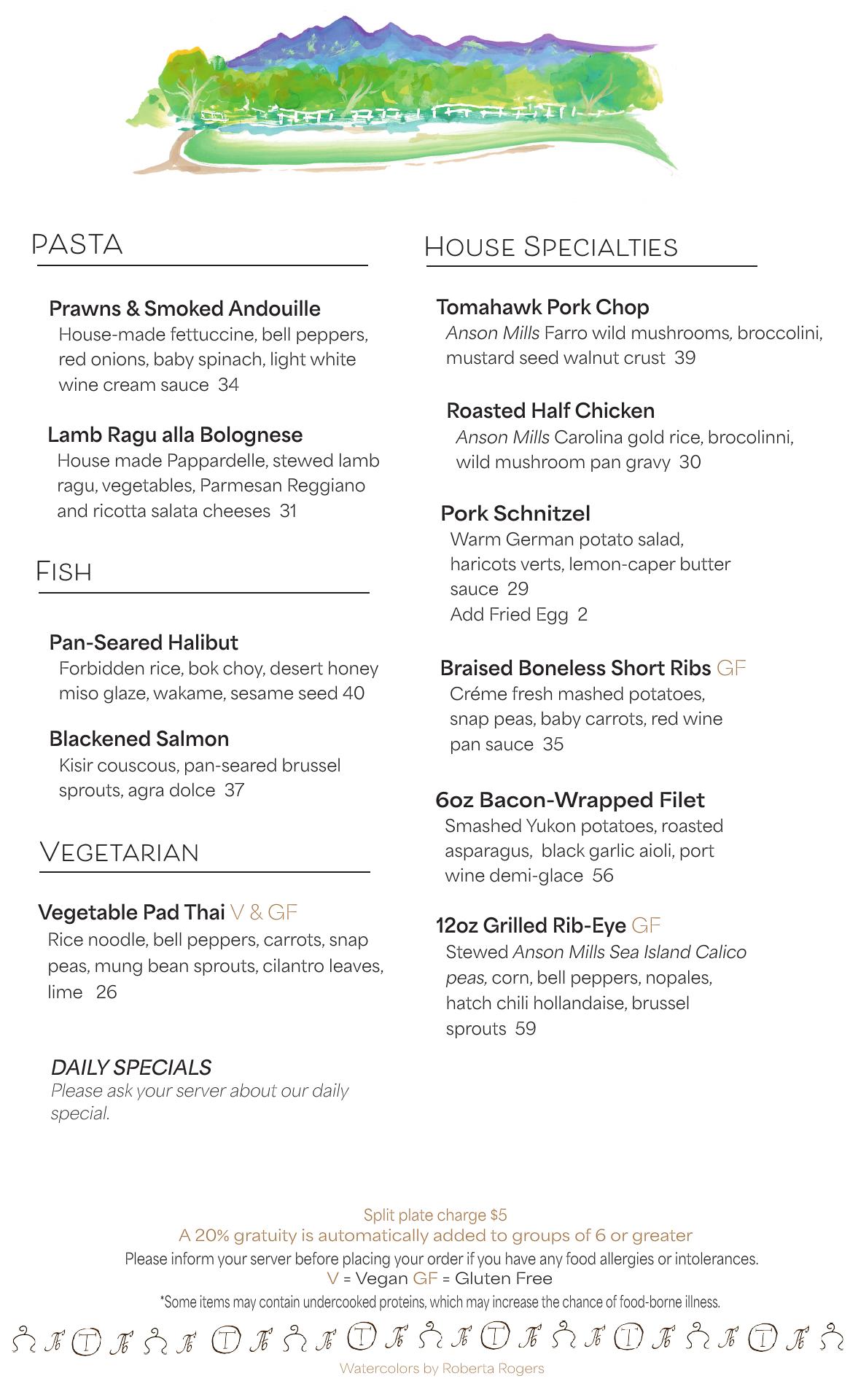 PASTA

Prawns & Smoked Andouille
House-made fettuccine, bell peppers, red onions, baby spinach, light white wine cream sauce 34

Lamb Ragu alla Bolognese
House made Pappardelle, stewed lamb ragu, vegetables, Parmesan Reggiano and ricotta salata cheeses 31

FISH

Pan-Seared Halibut
Forbidden rice, bok choy, desert honey miso glaze, wakame, sesame seed 40

Blackened Salmon
Kisir couscous, pan-seared brussel sprouts, agra dolce 37

VEGETARIAN

Vegetable Pad Thai V & GF
Rice noodle, bell peppers, carrots, snap peas, mung bean sprouts, cilantro leaves, lime 26

DAILY SPECIALS
Please ask your server about our daily special.

HOUSE SPECIALTIES

Tomahawk Pork Chop
Anson Mills Farro wild mushrooms, broccolini, mustard seed walnut crust 39

Roasted Half Chicken
Anson Mills Carolina gold rice, brocolinni, wild mushroom pan gravy 30

Pork Schnitzel
Warm German potato salad, haricots verts, lemon-caper butter sauce 29
Add Fried Egg 2

Braised Boneless Short Ribs GF
Créme fresh mashed potatoes, snap peas, baby carrots, red wine pan sauce 35

6oz Bacon-Wrapped Filet
Smashed Yukon potatoes, roasted asparagus, black garlic aioli, port wine demi-glace 56

12oz Grilled Rib-Eye GF
Stewed Anson Mills Sea Island Calico peas, corn, bell peppers, nopales, hatch chili hollandaise, brussel sprouts 59

Split plate charge $5
A 20% gratuity is automatically added to groups of 6 or greater
Please inform your server before placing your order if you have any food allergies or intolerances.
V = Vegan GF = Gluten Free
*Some items may contain undercooked proteins, which may increase the chance of food-borne illness.

Watercolors by Roberta Rogers